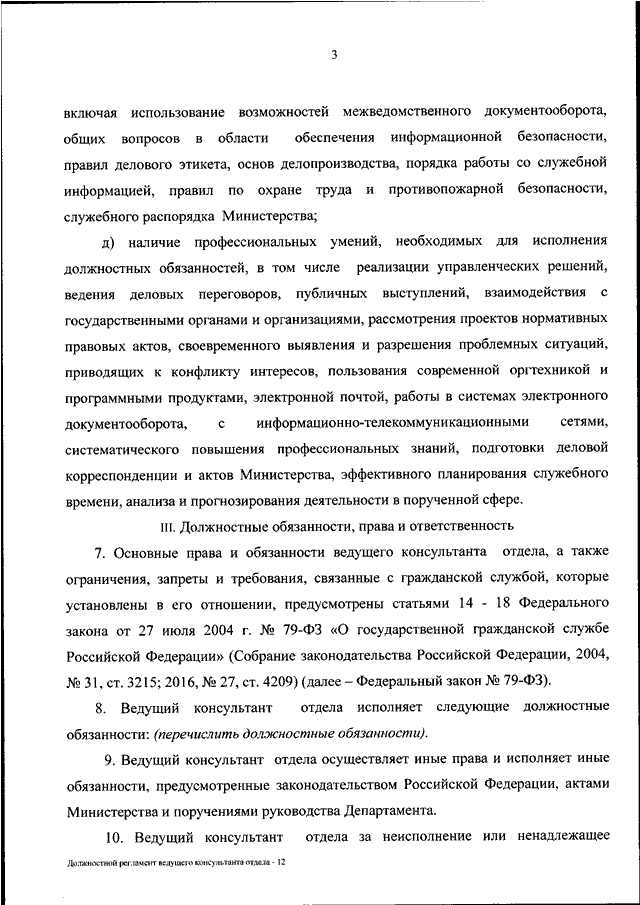 3

включая использование возможностей межведомственного документооборота, общих вопросов в области обеспечения информационной безопасности, правил делового этикета, основ делопроизводства, порядка работы со служебной информацией, правил по охране труда и противопожарной безопасности, служебного распорядка Министерства;

д) наличие профессиональных умений, необходимых для исполнения должностных обязанностей, в том числе реализации управленческих решений, ведения деловых переговоров, публичных выступлений, взаимодействия с государственными органами и организациями, рассмотрения проектов нормативных правовых актов, своевременного выявления и разрешения проблемных ситуаций, приводящих к конфликту интересов, пользования современной оргтехникой и программными продуктами, электронной почтой, работы в системах электронного документооборота, с информационно-телекоммуникационными сетями, систематического повышения профессиональных знаний, подготовки деловой корреспонденции и актов Министерства, эффективного планирования служебного времени, анализа и прогнозирования деятельности в порученной сфере.

III. Должностные обязанности, права и ответственность

7. Основные права и обязанности ведущего консультанта отдела, а также ограничения, запреты и требования, связанные с гражданской службой, которые установлены в его отношении, предусмотрены статьями 14 - 18 Федерального закона от 27 июля 2004 г. № 79-ФЗ «О государственной гражданской службе Российской Федерации» (Собрание законодательства Российской Федерации, 2004, № 31, ст. 3215; 2016, № 27, ст. 4209) (далее – Федеральный закон № 79-ФЗ).

8. Ведущий консультант отдела исполняет следующие должностные обязанности: (перечислить должностные обязанности).

9. Ведущий консультант отдела осуществляет иные права и исполняет иные обязанности, предусмотренные законодательством Российской Федерации, актами Министерства и поручениями руководства Департамента.

10. Ведущий консультант отдела за неисполнение или ненадлежащее

Должностной регламент ведущего консультанта отдела - 12